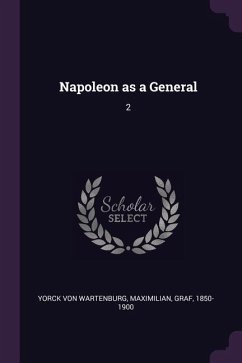 Napoleon as a General

2

Scholar SELECT

YORCK VON WARTENBURG, MAXIMILIAN, GRAF, 1850-1900